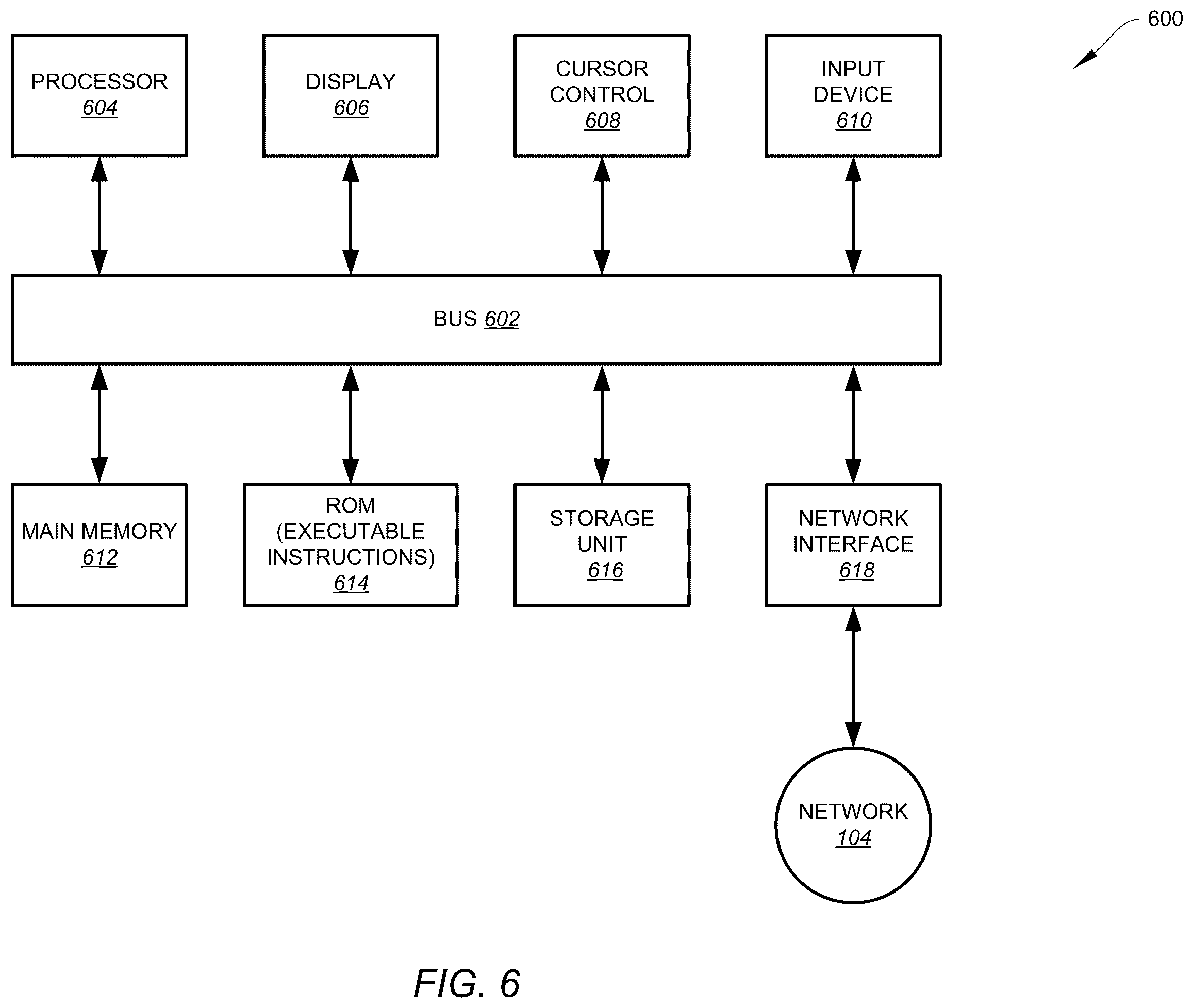 600

PROCESSOR
604

DISPLAY
606

CURSOR CONTROL
608

INPUT DEVICE
610

BUS 602

MAIN MEMORY
612

ROM (EXECUTABLE INSTRUCTIONS)
614

STORAGE UNIT
616

NETWORK INTERFACE
618

NETWORK
104

FIG. 6